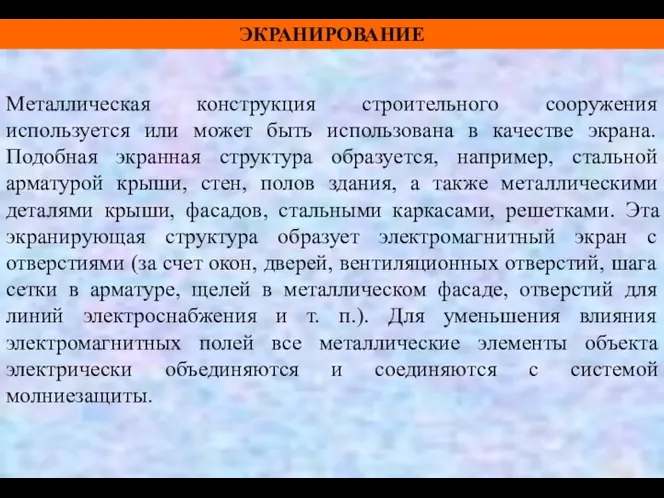 ЭКРАНИРОВАНИЕ

Металлическая конструкция строительного сооружения используется или может быть использована в качестве экрана. Подобная экранная структура образуется, например, стальной арматурой крыши, стен, полов здания, а также металлическими деталями крыши, фасадов, стальными каркасами, решетками. Эта экранирующая структура образует электромагнитный экран с отверстиями (за счет окон, дверей, вентиляционных отверстий, шага сетки в арматуре, щелей в металлическом фасаде, отверстий для линий электроснабжения и т. п.). Для уменьшения влияния электромагнитных полей все металлические элементы объекта электрически объединяются и соединяются с системой молниезащиты.